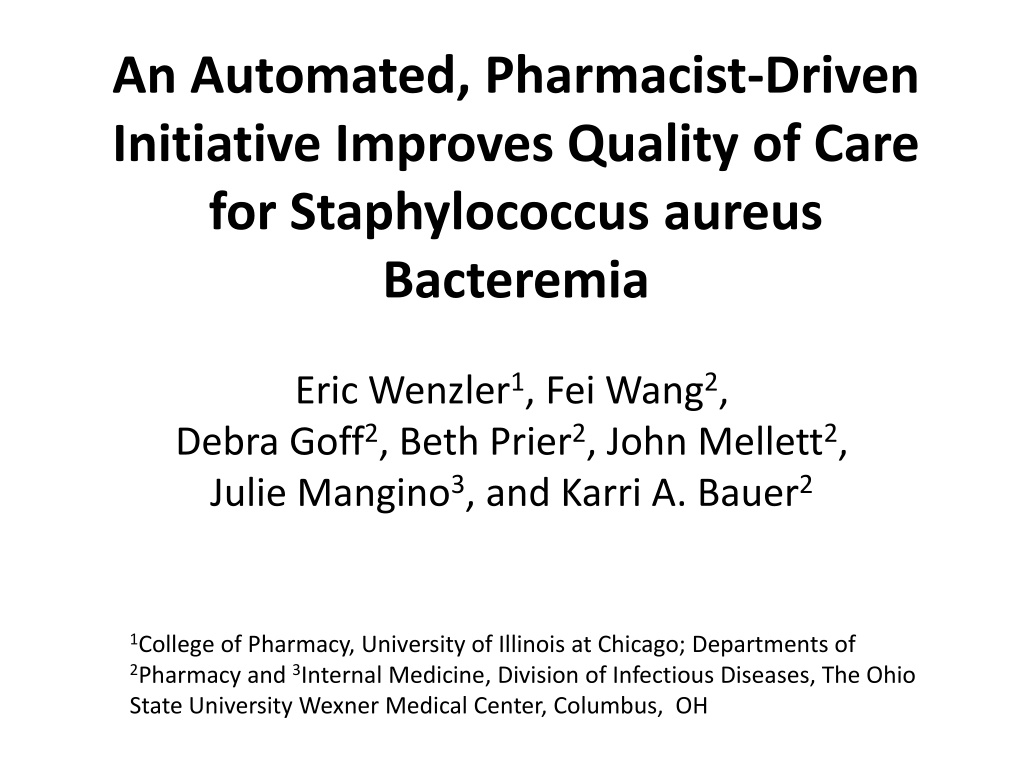 An Automated, Pharmacist-Driven Initiative Improves Quality of Care for Staphylococcus aureus Bacteremia

Eric Wenzler$^{1}$, Fei Wang$^{2}$,
Debra Goff$^{2}$, Beth Prier$^{2}$, John Mellett$^{2}$,
Julie Mangino$^{3}$, and Karri A. Bauer$^{2}$

$^{1}$College of Pharmacy, University of Illinois at Chicago; Departments of $^{2}$Pharmacy and $^{3}$Internal Medicine, Division of Infectious Diseases, The Ohio State University Wexner Medical Center, Columbus, OH